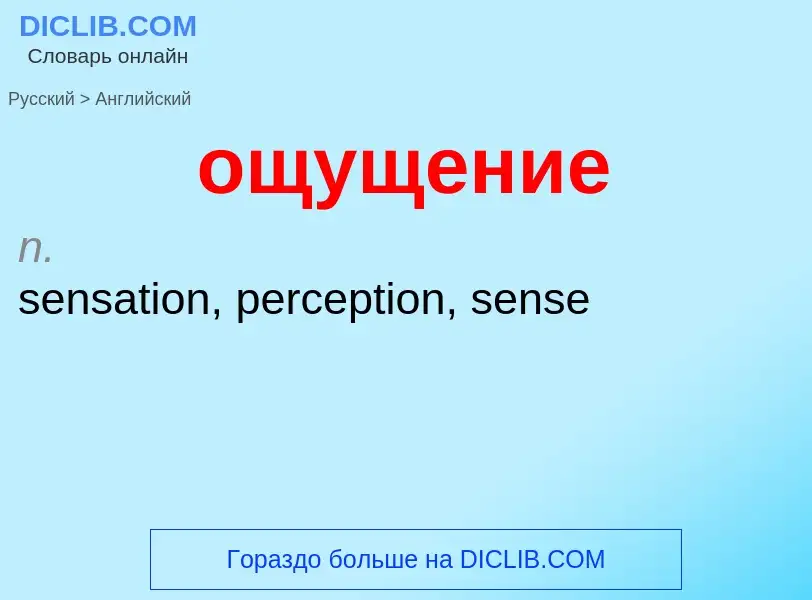 DICLIB.COM
Словарь онлайн

Русский > Английский

ощущение

n.
sensation, perception, sense

Гораздо больше на DICLIB.COM